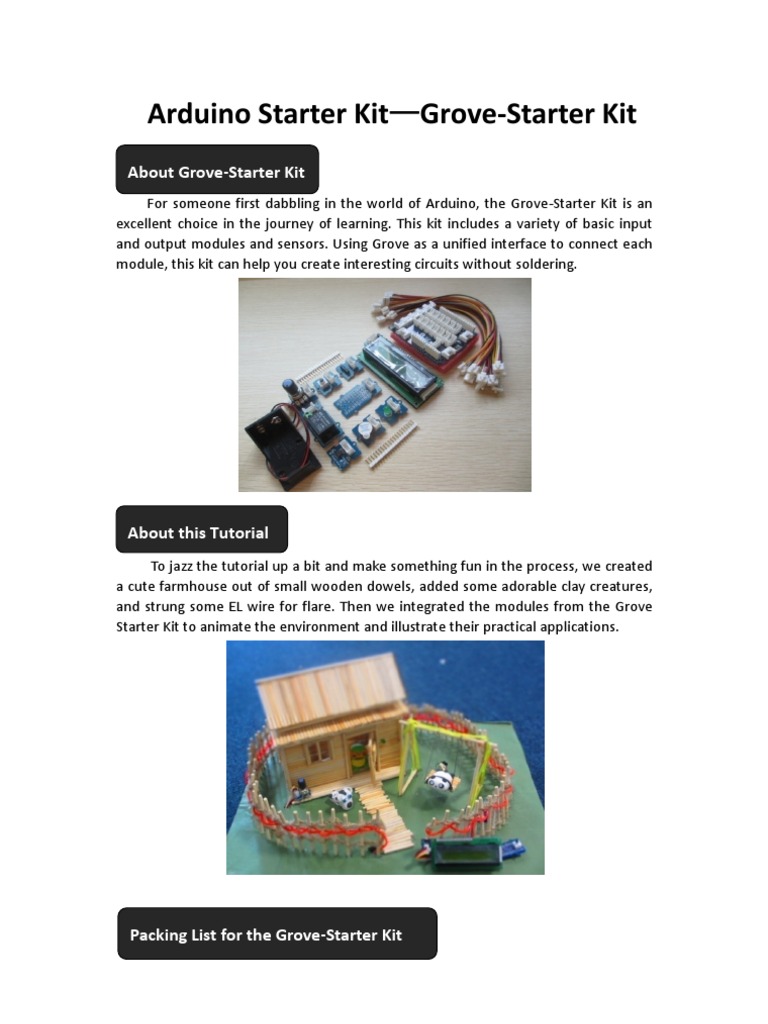 Arduino Starter Kit—Grove-Starter Kit

About Grove-Starter Kit

For someone first dabbling in the world of Arduino, the Grove-Starter Kit is an excellent choice in the journey of learning. This kit includes a variety of basic input and output modules and sensors. Using Grove as a unified interface to connect each module, this kit can help you create interesting circuits without soldering.

About this Tutorial

To jazz the tutorial up a bit and make something fun in the process, we created a cute farmhouse out of small wooden dowels, added some adorable clay creatures, and strung some EL wire for flare. Then we integrated the modules from the Grove Starter Kit to animate the environment and illustrate their practical applications.

Packing List for the Grove-Starter Kit